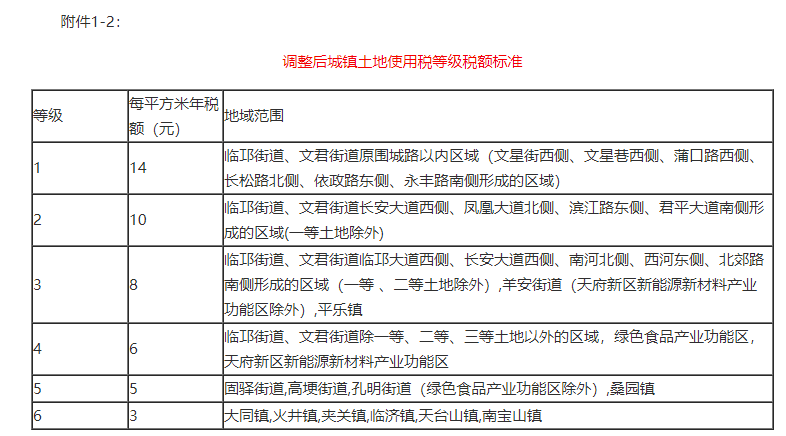 附件1-2：

调整后城镇土地使用税等级税额标准

| 等级 | 每平方米年税额（元） | 地域范围 |
|---|---|---|
| 1 | 14 | 临邛街道、文君街道原围城路以内区域（文星街西侧、文星巷西侧、蒲口路西侧、长松路北侧、依政路东侧、永丰路南侧形成的区域） |
| 2 | 10 | 临邛街道、文君街道长安大道西侧、凤凰大道北侧、滨江路东侧、君平大道南侧形成的区域(一等土地除外) |
| 3 | 8 | 临邛街道、文君街道临邛大道西侧、长安大道西侧、南河北侧、西河东侧、北郊路南侧形成的区域（一等 、二等土地除外）,羊安街道（天府新区新能源新材料产业功能区除外）,平乐镇 |
| 4 | 6 | 临邛街道、文君街道除一等、二等、三等土地以外的区域，绿色食品产业功能区，天府新区新能源新材料产业功能区 |
| 5 | 5 | 固驿街道,高埂街道,孔明街道（绿色食品产业功能区除外）,桑园镇 |
| 6 | 3 | 大同镇,火井镇,夹关镇,临济镇,天台山镇,南宝山镇 |